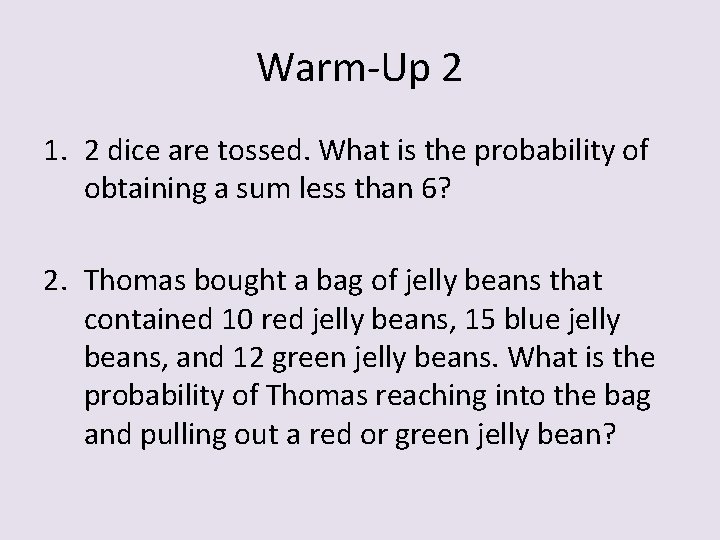 Warm-Up 2

1. 2 dice are tossed. What is the probability of obtaining a sum less than 6?

2. Thomas bought a bag of jelly beans that contained 10 red jelly beans, 15 blue jelly beans, and 12 green jelly beans. What is the probability of Thomas reaching into the bag and pulling out a red or green jelly bean?